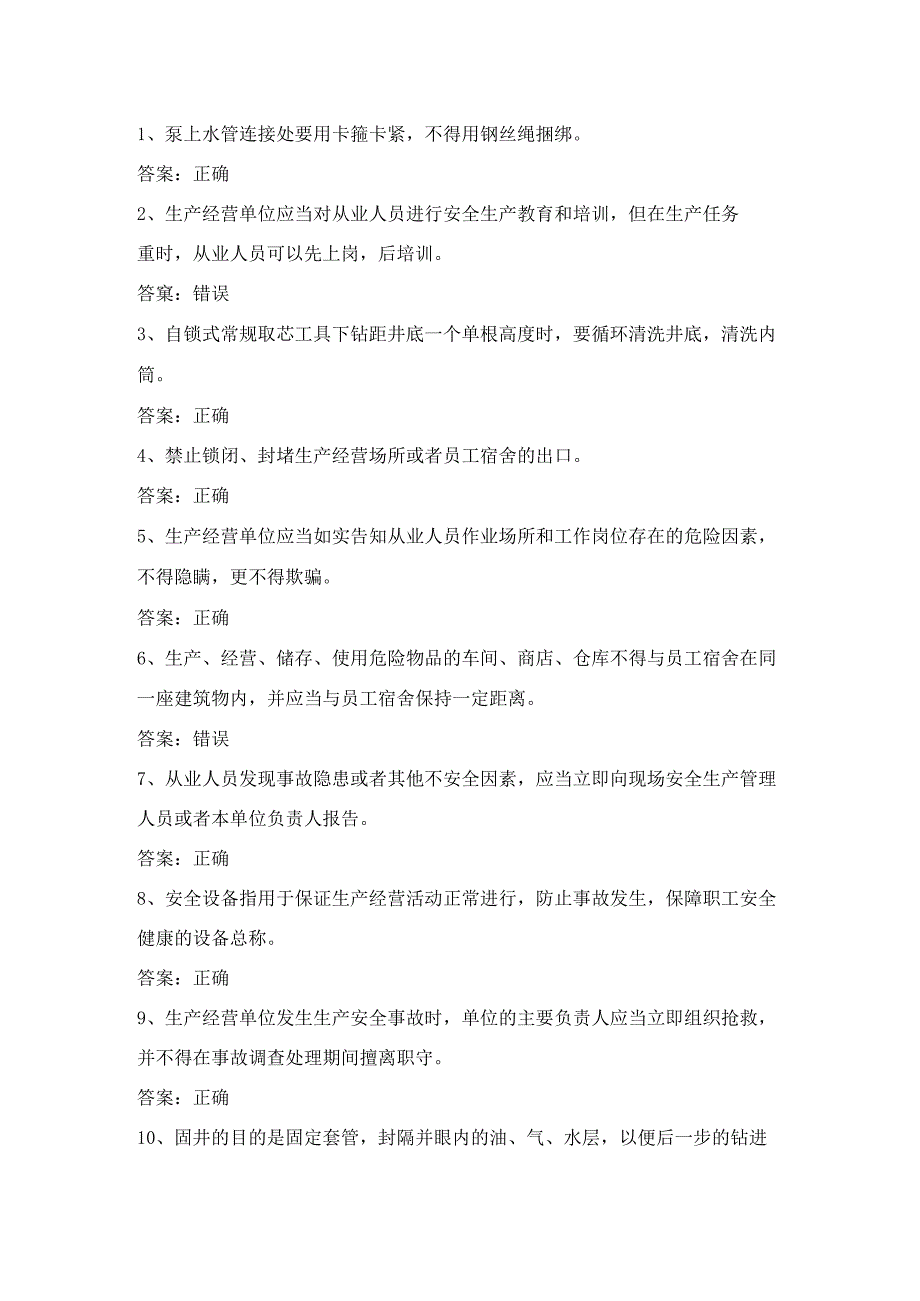 1、泵上水管连接处要用卡箍卡紧，不得用钢丝绳捆绑。

答案：正确

2、生产经营单位应当对从业人员进行安全生产教育和培训，但在生产任务重时，从业人员可以先上岗，后培训。

答案：错误

3、自锁式常规取芯工具下钻距井底一个单根高度时，要循环清洗井底，清洗内筒。

答案：正确

4、禁止锁闭、封堵生产经营场所或者员工宿舍的出口。

答案：正确

5、生产经营单位应当如实告知从业人员作业场所和工作岗位存在的危险因素，不得隐瞒，更不得欺骗。

答案：正确

6、生产、经营、储存、使用危险物品的车间、商店、仓库不得与员工宿舍在同一座建筑物内，并应当与员工宿舍保持一定距离。

答案：错误

7、从业人员发现事故隐患或者其他不安全因素，应当立即向现场安全生产管理人员或者本单位负责人报告。

答案：正确

8、安全设备指用于保证生产经营活动正常进行，防止事故发生，保障职工安全健康的设备总称。

答案：正确

9、生产经营单位发生生产安全事故时，单位的主要负责人应当立即组织抢救，并不得在事故调查处理期间擅离职守。

答案：正确

10、固井的目的是固定套管，封隔并眼内的油、气、水层，以便后一步的钻进